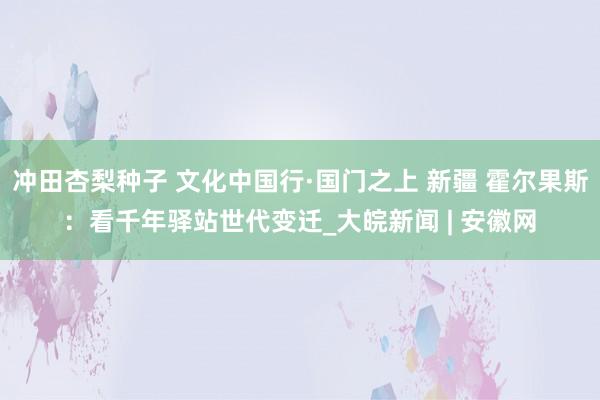 冲田杏梨种子 文化中国行·国门之上 新疆 霍尔果斯：看千年驿站世代变迁_大皖新闻 | 安徽网